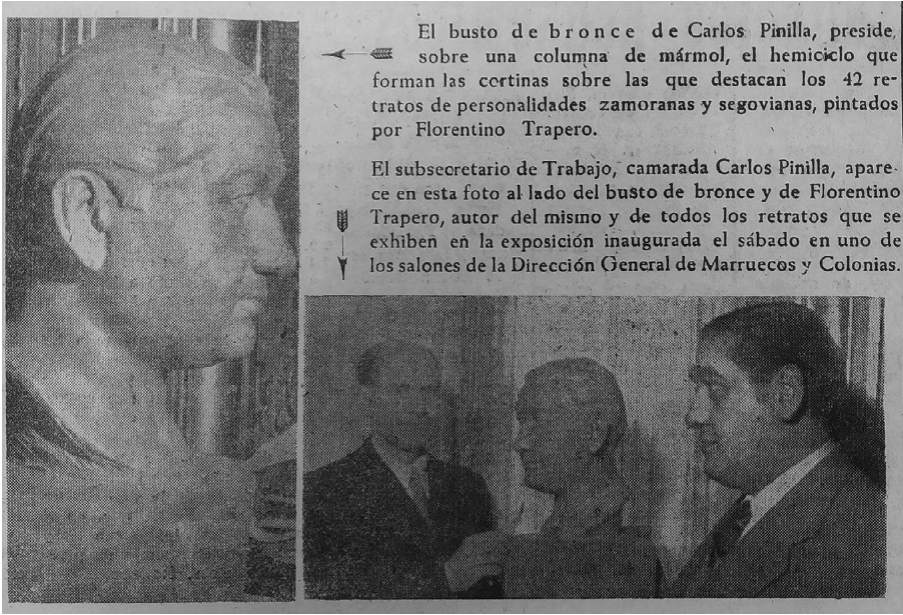 El busto de bronce de Carlos Pinilla, preside, sobre una columna de mármol, el hemiciclo que forman las cortinas sobre las que destacan los 42 retratos de personalidades zamoranas y segovianas, pintados por Florentino Trapero.

El subsecretario de Trabajo, camarada Carlos Pinilla, aparece en esta foto al lado del busto de bronce y de Florentino Trapero, autor del mismo y de todos los retratos que se exhiben en la exposición inaugurada el sábado en uno de los salones de la Dirección General de Marruecos y Colonias.